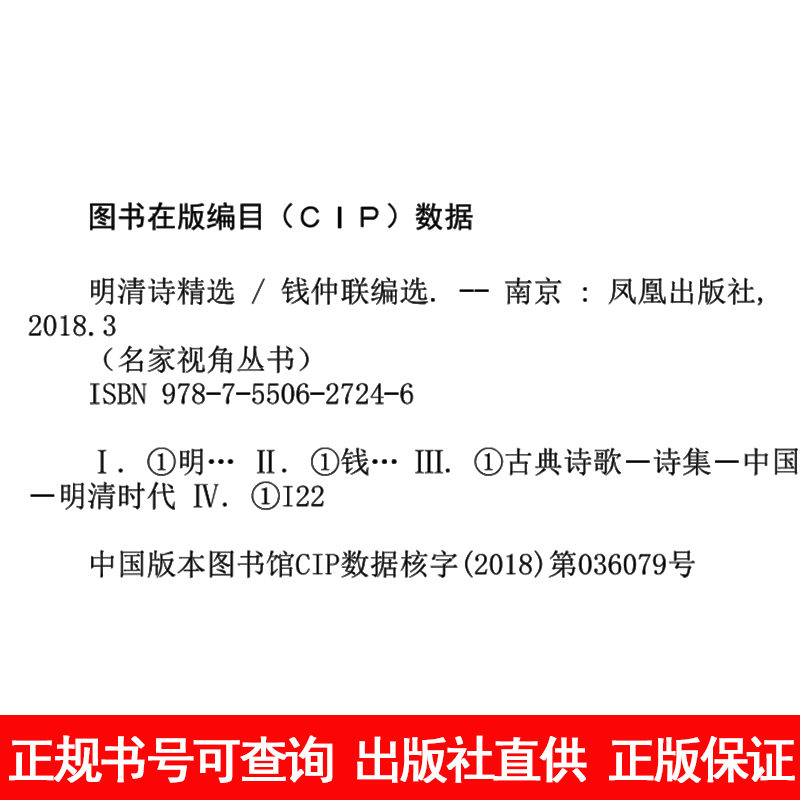 图书在版编目（CIP）数据

明清诗精选 / 钱仲联编选. -- 南京 : 凤凰出版社, 2018.3
（名家视角丛书）
ISBN 978-7-5506-2724-6

Ⅰ. ①明… Ⅱ. ①钱… Ⅲ. ①古典诗歌－诗集－中国－明清时代 Ⅳ. ①I22

中国版本图书馆CIP数据核字(2018)第036079号

正规书号可查询 出版社直供 正版保证